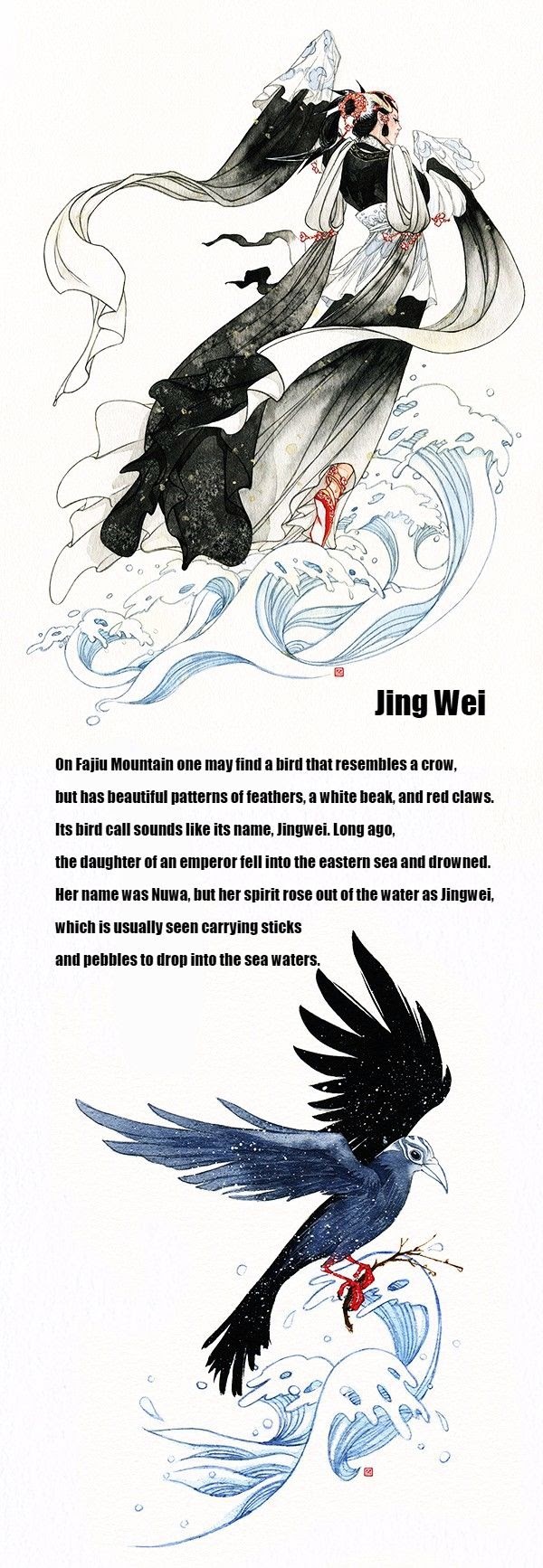 Jing Wei

On Fajiu Mountain one may find a bird that resembles a crow, but has beautiful patterns of feathers, a white beak, and red claws. Its bird call sounds like its name, Jingwei. Long ago, the daughter of an emperor fell into the eastern sea and drowned. Her name was Nuwa, but her spirit rose out of the water as Jingwei, which is usually seen carrying sticks and pebbles to drop into the sea waters.